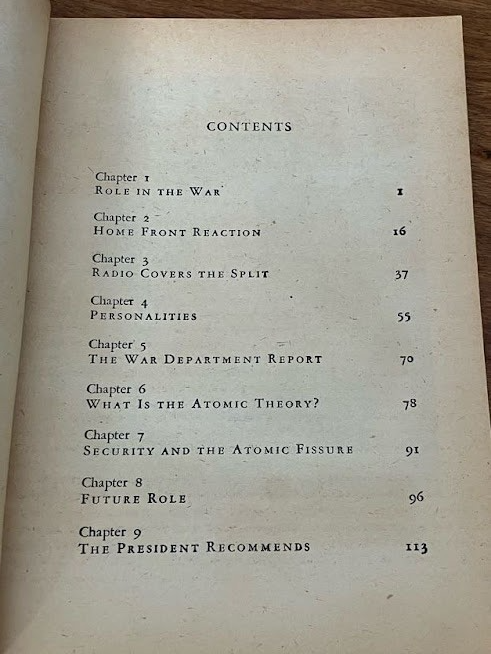 CONTENTS

Chapter 1
ROLE IN THE WAR 1

Chapter 2
HOME FRONT REACTION 16

Chapter 3
RADIO COVERS THE SPLIT 37

Chapter 4
PERSONALITIES 55

Chapter 5
THE WAR DEPARTMENT REPORT 70

Chapter 6
WHAT IS THE ATOMIC THEORY? 78

Chapter 7
SECURITY AND THE ATOMIC FISSURE 91

Chapter 8
FUTURE ROLE 96

Chapter 9
THE PRESIDENT RECOMMENDS 113